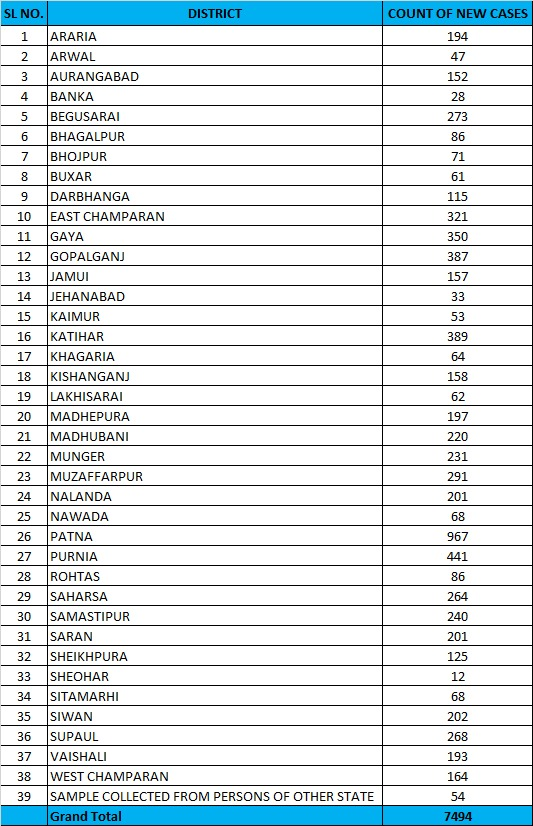 | SL NO. | DISTRICT | COUNT OF NEW CASES |
|---|---|---|
| 1 | ARARIA | 194 |
| 2 | ARWAL | 47 |
| 3 | AURANGABAD | 152 |
| 4 | BANKA | 28 |
| 5 | BEGUSARAI | 273 |
| 6 | BHAGALPUR | 86 |
| 7 | BHOJPUR | 71 |
| 8 | BUXAR | 61 |
| 9 | DARBHANGA | 115 |
| 10 | EAST CHAMPARAN | 321 |
| 11 | GAYA | 350 |
| 12 | GOPALGANJ | 387 |
| 13 | JAMUI | 157 |
| 14 | JEHANABAD | 33 |
| 15 | KAIMUR | 53 |
| 16 | KATIHAR | 389 |
| 17 | KHAGARIA | 64 |
| 18 | KISHANGANJ | 158 |
| 19 | LAKHISARAI | 62 |
| 20 | MADHEPURA | 197 |
| 21 | MADHUBANI | 220 |
| 22 | MUNGER | 231 |
| 23 | MUZAFFARPUR | 291 |
| 24 | NALANDA | 201 |
| 25 | NAWADA | 68 |
| 26 | PATNA | 967 |
| 27 | PURNIA | 441 |
| 28 | ROHTAS | 86 |
| 29 | SAHARSA | 264 |
| 30 | SAMASTIPUR | 240 |
| 31 | SARAN | 201 |
| 32 | SHEIKHPURA | 125 |
| 33 | SHEOHAR | 12 |
| 34 | SITAMARHI | 68 |
| 35 | SIWAN | 202 |
| 36 | SUPAUL | 268 |
| 37 | VAISHALI | 193 |
| 38 | WEST CHAMPARAN | 164 |
| 39 | SAMPLE COLLECTED FROM PERSONS OF OTHER STATE | 54 |
| | Grand Total | 7494 |